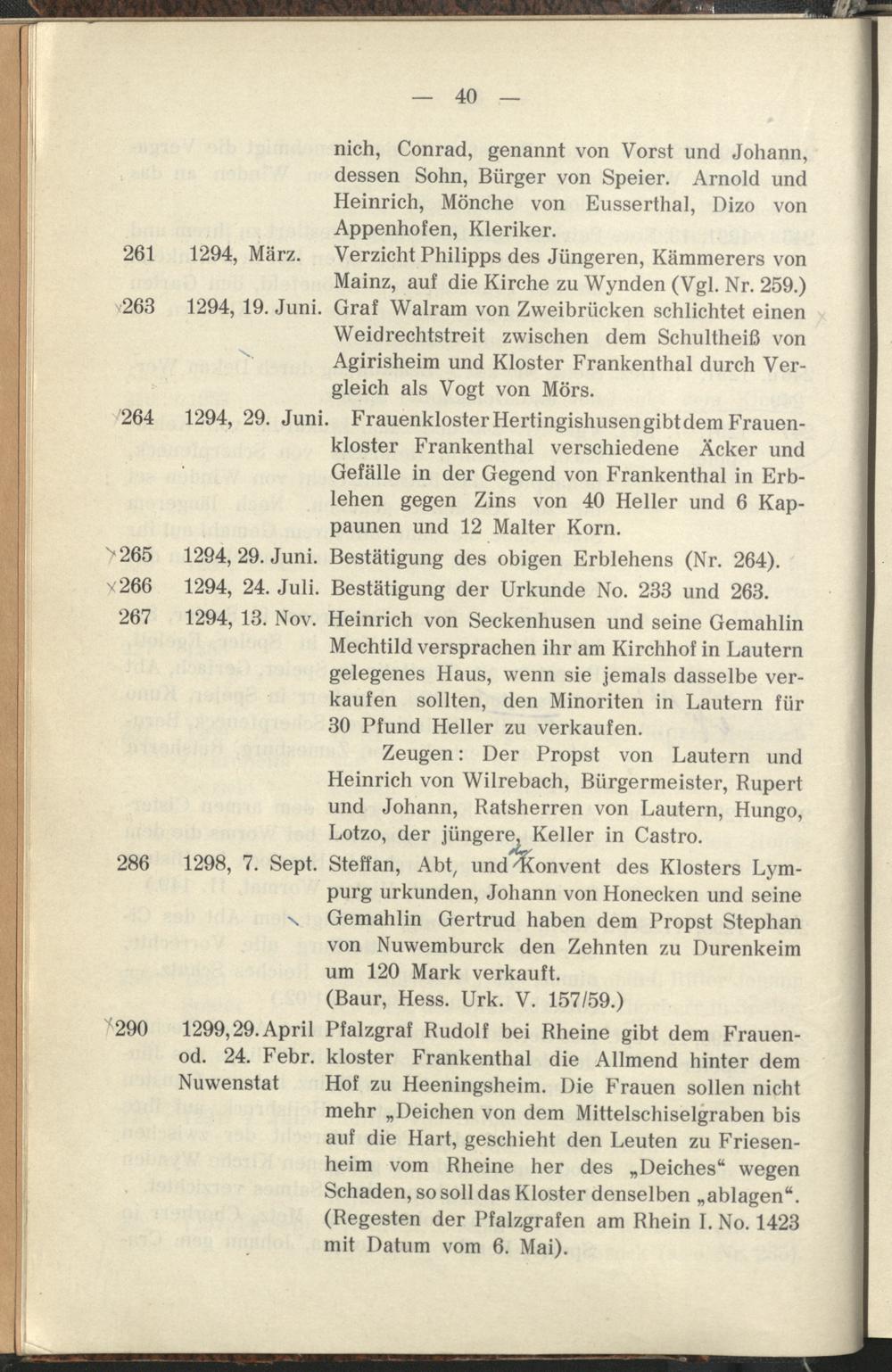 — 40 —

nich, Conrad, genannt von Vorst und Johann, dessen Sohn, Bürger von Speier. Arnold und Heinrich, Mönche von Eusserthal, Dizo von Appenhofen, Kleriker.

261 1294, März. Verzicht Philipps des Jüngeren, Kämmerers von Mainz, auf die Kirche zu Wynden (Vgl. Nr. 259.)

263 1294, 19. Juni. Graf Walram von Zweibrücken schlichtet einen Weidrechtstreit zwischen dem Schultheiß von Agirisheim und Kloster Frankenthal durch Vergleich als Vogt von Mörs.

264 1294, 29. Juni. Frauenkloster Hertingishusen gibt dem Frauenkloster Frankenthal verschiedene Äcker und Gefälle in der Gegend von Frankenthal in Erblehen gegen Zins von 40 Heller und 6 Kappaunen und 12 Malter Korn.

265 1294, 29. Juni. Bestätigung des obigen Erblehens (Nr. 264).

266 1294, 24. Juli. Bestätigung der Urkunde No. 233 und 263.

267 1294, 13. Nov. Heinrich von Seckenhusen und seine Gemahlin Mechtild versprachen ihr am Kirchhof in Lautern gelegenes Haus, wenn sie jemals dasselbe verkaufen sollten, den Minoriten in Lautern für 30 Pfund Heller zu verkaufen.

Zeugen: Der Propst von Lautern und Heinrich von Wilrebach, Bürgermeister, Rupert und Johann, Ratsherren von Lautern, Hungo, Lotzo, der jüngere, Keller in Castro.

286 1298, 7. Sept. Steffan, Abt, und Konvent des Klosters Lympurg urkunden, Johann von Honecken und seine Gemahlin Gertrud haben dem Propst Stephan von Nuwemburck den Zehnten zu Durenkeim um 120 Mark verkauft.
(Baur, Hess. Urk. V. 157/59.)

290 1299, 29. April od. 24. Febr. Nuwenstat Pfalzgraf Rudolf bei Rheine gibt dem Frauenkloster Frankenthal die Allmend hinter dem Hof zu Heeningsheim. Die Frauen sollen nicht mehr „Deichen von dem Mittelschiselgraben bis auf die Hart, geschieht den Leuten zu Friesenheim vom Rheine her des „Deiches“ wegen Schaden, so soll das Kloster denselben „ablagen“. (Regesten der Pfalzgrafen am Rhein I. No. 1423 mit Datum vom 6. Mai).